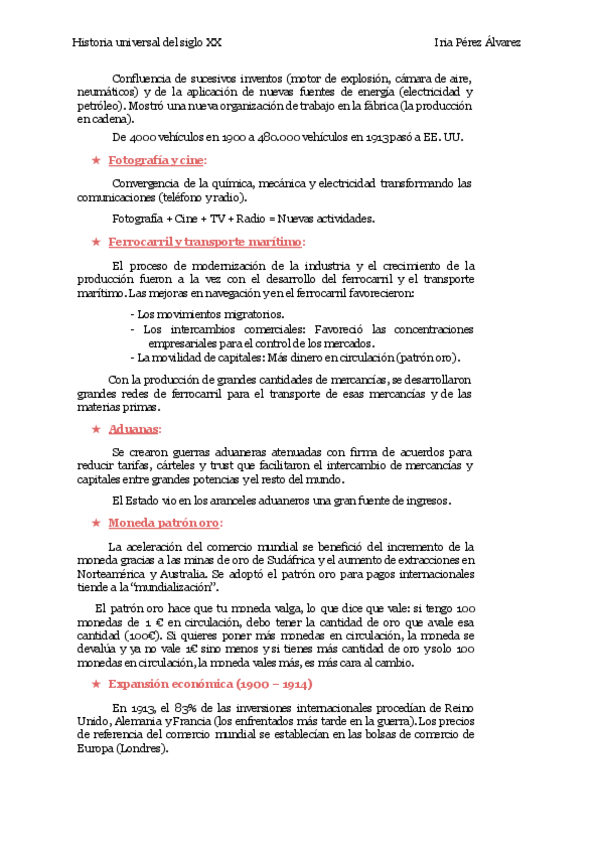 Historia universal del siglo XX

Iria Pérez Álvarez

Confluencia de sucesivos inventos (motor de explosión, cámara de aire, neumáticos) y de la aplicación de nuevas fuentes de energía (electricidad y petróleo). Mostró una nueva organización de trabajo en la fábrica (la producción en cadena).

De 4000 vehículos en 1900 a 480.000 vehículos en 1913 pasó a EE. UU.

★ Fotografía y cine:

Convergencia de la química, mecánica y electricidad transformando las comunicaciones (teléfono y radio).

Fotografía + Cine + TV + Radio = Nuevas actividades.

★ Ferrocarril y transporte marítimo:

El proceso de modernización de la industria y el crecimiento de la producción fueron a la vez con el desarrollo del ferrocarril y el transporte marítimo. Las mejoras en navegación y en el ferrocarril favorecieron:

- Los movimientos migratorios.
- Los intercambios comerciales: Favoreció las concentraciones empresariales para el control de los mercados.
- La movilidad de capitales: Más dinero en circulación (patrón oro).

Con la producción de grandes cantidades de mercancías, se desarrollaron grandes redes de ferrocarril para el transporte de esas mercancías y de las materias primas.

★ Aduanas:

Se crearon guerras aduaneras atenuadas con firma de acuerdos para reducir tarifas, cárteles y trust que facilitaron el intercambio de mercancías y capitales entre grandes potencias y el resto del mundo.

El Estado vio en los aranceles aduaneros una gran fuente de ingresos.

★ Moneda patrón oro:

La aceleración del comercio mundial se benefició del incremento de la moneda gracias a las minas de oro de Sudáfrica y el aumento de extracciones en Norteamérica y Australia. Se adoptó el patrón oro para pagos internacionales tiende a la "mundialización".

El patrón oro hace que tu moneda valga, lo que dice que vale: si tengo 100 monedas de 1 € en circulación, debo tener la cantidad de oro que avale esa cantidad (100€). Si quieres poner más monedas en circulación, la moneda se devalúa y ya no vale 1€ sino menos y si tienes más cantidad de oro y solo 100 monedas en circulación, la moneda vales más, es más cara al cambio.

★ Expansión económica (1900 – 1914)

En 1913, el 83% de las inversiones internacionales procedían de Reino Unido, Alemania y Francia (los enfrentados más tarde en la guerra). Los precios de referencia del comercio mundial se establecían en las bolsas de comercio de Europa (Londres).